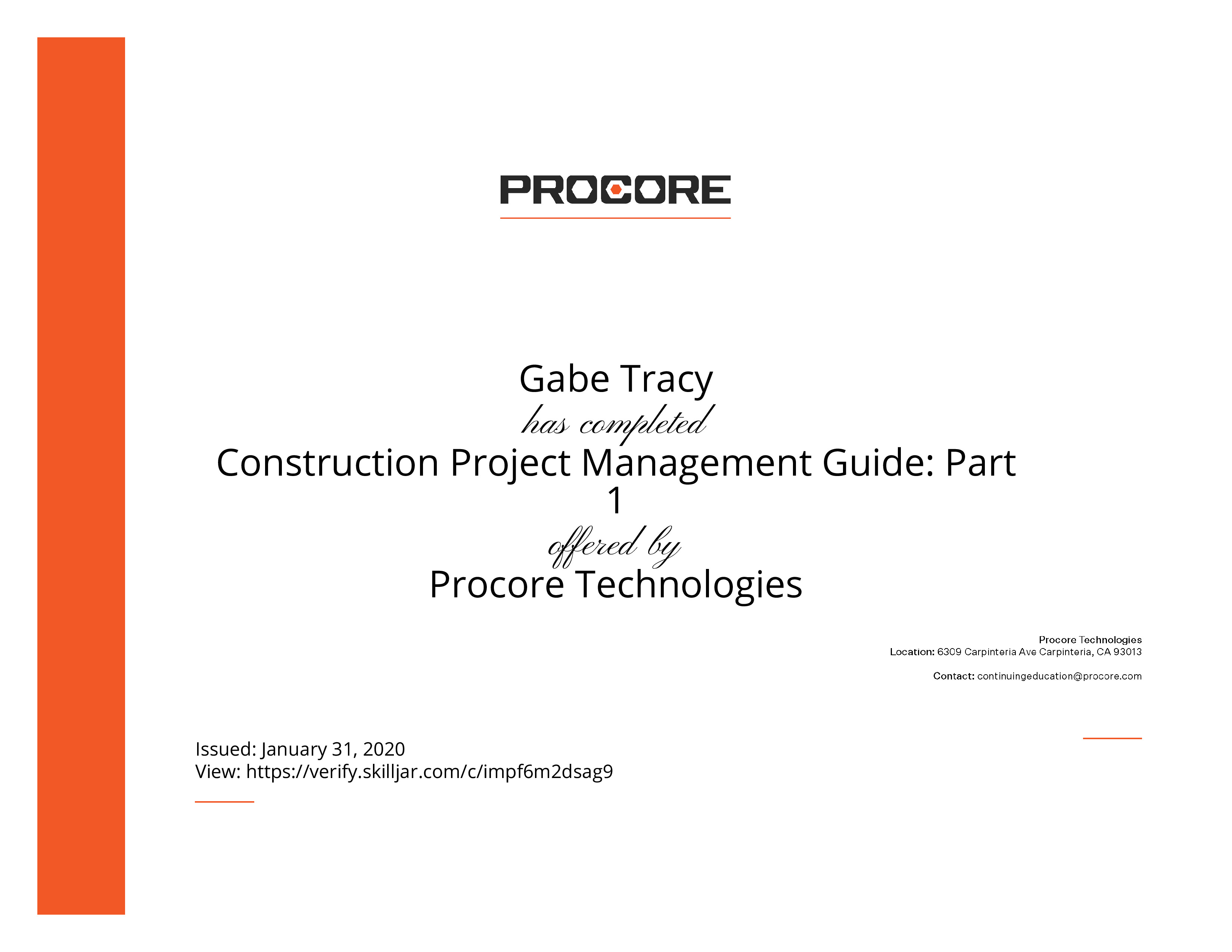 PROCORE

Gabe Tracy

has completed

Construction Project Management Guide: Part 1

offered by

Procore Technologies

Procore Technologies
Location: 6309 Carpinteria Ave Carpinteria, CA 93013

Contact: continuingeducation@procore.com

Issued: January 31, 2020
View: https://verify.skilljar.com/c/impf6m2dsag9